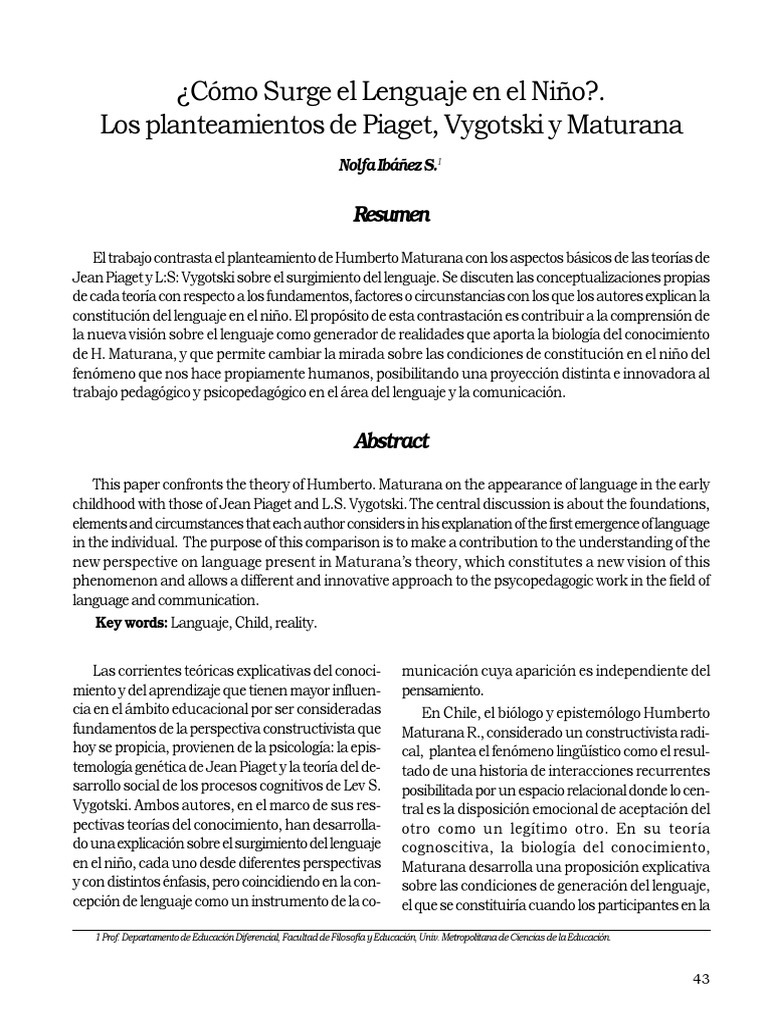 ¿Cómo Surge el Lenguaje en el Niño?.
Los planteamientos de Piaget, Vygotski y Maturana

Nolfa Ibáñez S.$^1$

Resumen

El trabajo contrasta el planteamiento de Humberto Maturana con los aspectos básicos de las teorías de Jean Piaget y L:S: Vygotski sobre el surgimiento del lenguaje. Se discuten las conceptualizaciones propias de cada teoría con respecto a los fundamentos, factores o circunstancias con los que los autores explican la constitución del lenguaje en el niño. El propósito de esta contrastación es contribuir a la comprensión de la nueva visión sobre el lenguaje como generador de realidades que aporta la biología del conocimiento de H. Maturana, y que permite cambiar la mirada sobre las condiciones de constitución en el niño del fenómeno que nos hace propiamente humanos, posibilitando una proyección distinta e innovadora al trabajo pedagógico y psicopedagógico en el área del lenguaje y la comunicación.

Abstract

This paper confronts the theory of Humberto. Maturana on the appearance of language in the early childhood with those of Jean Piaget and L.S. Vygotski. The central discussion is about the foundations, elements and circumstances that each author considers in his explanation of the first emergence of language in the individual. The purpose of this comparison is to make a contribution to the understanding of the new perspective on language present in Maturana's theory, which constitutes a new vision of this phenomenon and allows a different and innovative approach to the psycopedagogic work in the field of language and communication.

Key words: Languaje, Child, reality.

Las corrientes teóricas explicativas del conocimiento y del aprendizaje que tienen mayor influencia en el ámbito educacional por ser consideradas fundamentos de la perspectiva constructivista que hoy se propicia, provienen de la psicología: la epistemología genética de Jean Piaget y la teoría del desarrollo social de los procesos cognitivos de Lev S. Vygotski. Ambos autores, en el marco de sus respectivas teorías del conocimiento, han desarrollado una explicación sobre el surgimiento del lenguaje en el niño, cada uno desde diferentes perspectivas y con distintos énfasis, pero coincidiendo en la concepción de lenguaje como un instrumento de la comunicación cuya aparición es independiente del pensamiento.

En Chile, el biólogo y epistemólogo Humberto Maturana R., considerado un constructivista radical, plantea el fenómeno lingüístico como el resultado de una historia de interacciones recurrentes posibilitada por un espacio relacional donde lo central es la disposición emocional de aceptación del otro como un legítimo otro. En su teoría cognoscitiva, la biología del conocimiento, Maturana desarrolla una proposición explicativa sobre las condiciones de generación del lenguaje, el que se constituiría cuando los participantes en la

1 Prof. Departamento de Educación Diferencial, Facultad de Filosofía y Educación, Univ. Metropolitana de Ciencias de la Educación.

43